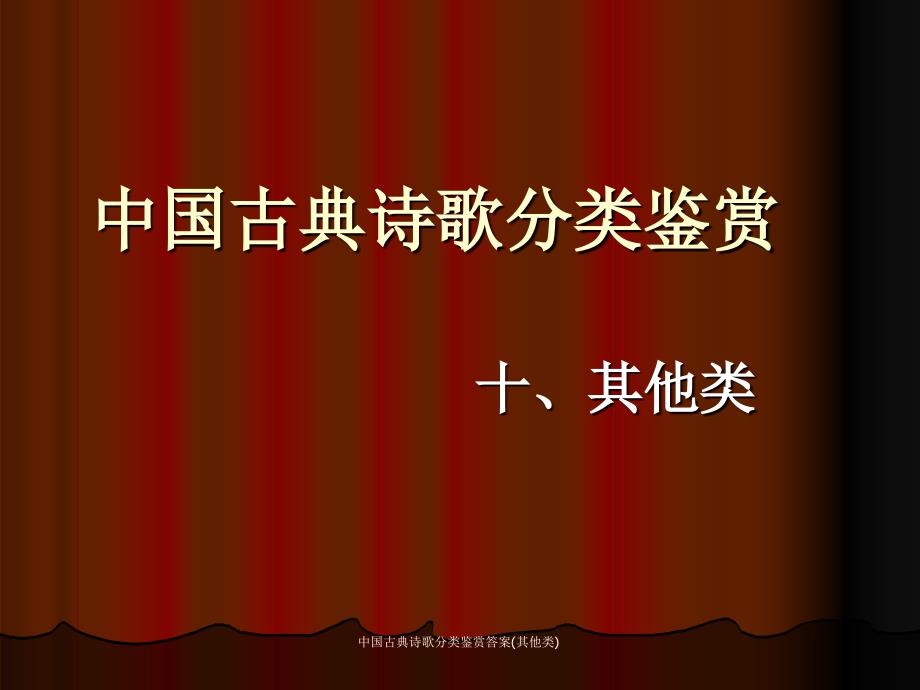 中国古典诗歌分类鉴赏

十、其他类

中国古典诗歌分类鉴赏答案(其他类)